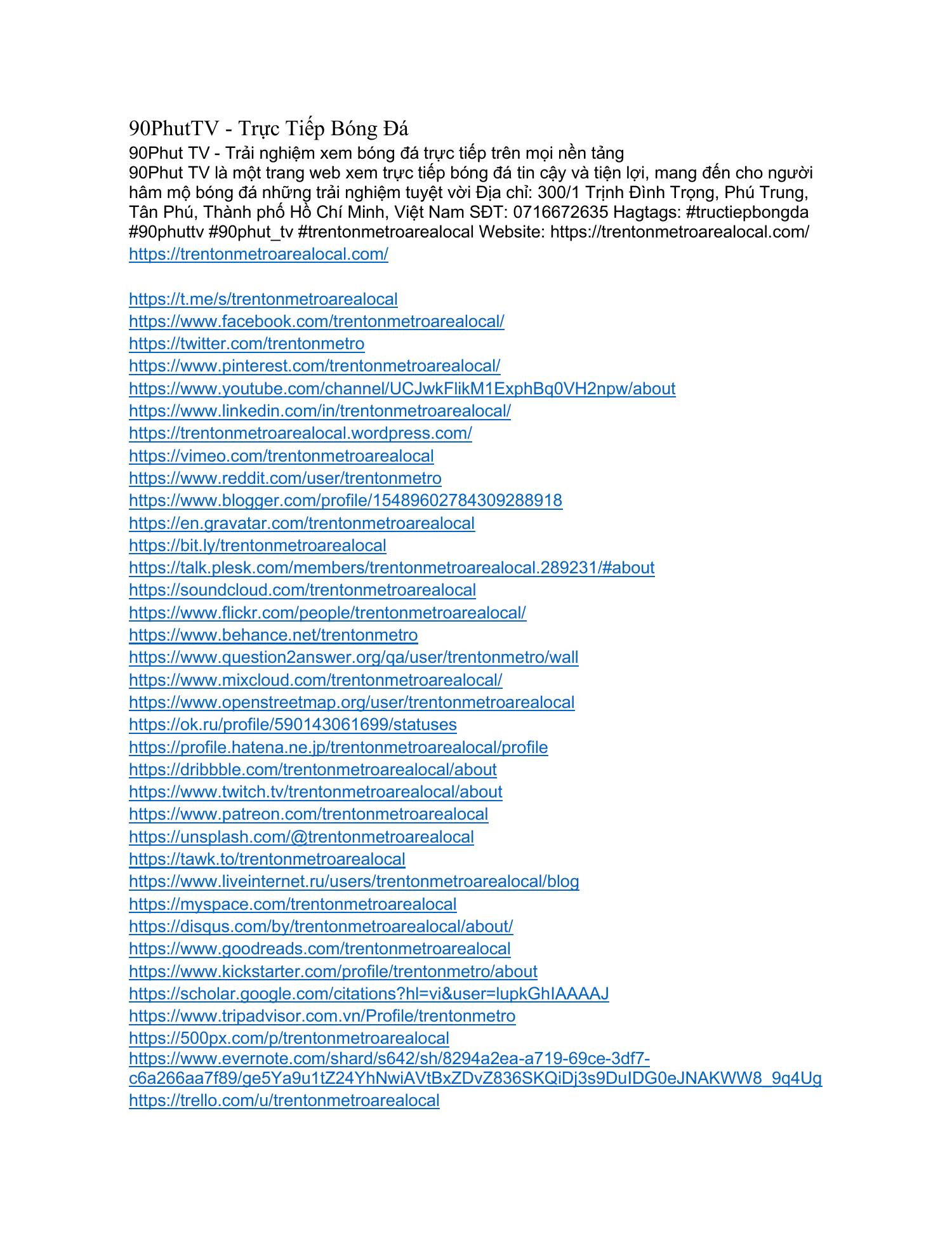 90PhutTV - Trực Tiếp Bóng Đá
90Phut TV - Trải nghiệm xem bóng đá trực tiếp trên mọi nền tảng
90Phut TV là một trang web xem trực tiếp bóng đá tin cậy và tiện lợi, mang đến cho người hâm mộ bóng đá những trải nghiệm tuyệt vời Địa chỉ: 300/1 Trịnh Đình Trọng, Phú Trung, Tân Phú, Thành phố Hồ Chí Minh, Việt Nam SĐT: 0716672635 Hagtags: #tructiepbongda #90phuttv #90phut_tv #trentonmetroarealocal Website: https://trentonmetroarealocal.com/
https://trentonmetroarealocal.com/

https://t.me/s/trentonmetroarealocal
https://www.facebook.com/trentonmetroarealocal/
https://twitter.com/trentonmetro
https://www.pinterest.com/trentonmetroarealocal/
https://www.youtube.com/channel/UCJwkFlikM1ExphBq0VH2npw/about
https://www.linkedin.com/in/trentonmetroarealocal/
https://trentonmetroarealocal.wordpress.com/
https://vimeo.com/trentonmetroarealocal
https://www.reddit.com/user/trentonmetro
https://www.blogger.com/profile/15489602784309288918
https://en.gravatar.com/trentonmetroarealocal
https://bit.ly/trentonmetroarealocal
https://talk.plesk.com/members/trentonmetroarealocal.289231/#about
https://soundcloud.com/trentonmetroarealocal
https://www.flickr.com/people/trentonmetroarealocal/
https://www.behance.net/trentonmetro
https://www.question2answer.org/qa/user/trentonmetro/wall
https://www.mixcloud.com/trentonmetroarealocal/
https://www.openstreetmap.org/user/trentonmetroarealocal
https://ok.ru/profile/590143061699/statuses
https://profile.hatena.ne.jp/trentonmetroarealocal/profile
https://dribbble.com/trentonmetroarealocal/about
https://www.twitch.tv/trentonmetroarealocal/about
https://www.patreon.com/trentonmetroarealocal
https://unsplash.com/@trentonmetroarealocal
https://tawk.to/trentonmetroarealocal
https://www.liveinternet.ru/users/trentonmetroarealocal/blog
https://myspace.com/trentonmetroarealocal
https://disqus.com/by/trentonmetroarealocal/about/
https://www.goodreads.com/trentonmetroarealocal
https://www.kickstarter.com/profile/trentonmetro/about
https://scholar.google.com/citations?hl=vi&user=lupkGhIAAAAJ
https://www.tripadvisor.com.vn/Profile/trentonmetro
https://500px.com/p/trentonmetroarealocal
https://www.evernote.com/shard/s642/sh/8294a2ea-a719-69ce-3df7-c6a266aa7f89/ge5Ya9u1tZ24YhNwiAVtBxZDvZ836SKQiDj3s9DuIDG0eJNAKWW8_9q4Ug
https://trello.com/u/trentonmetroarealocal